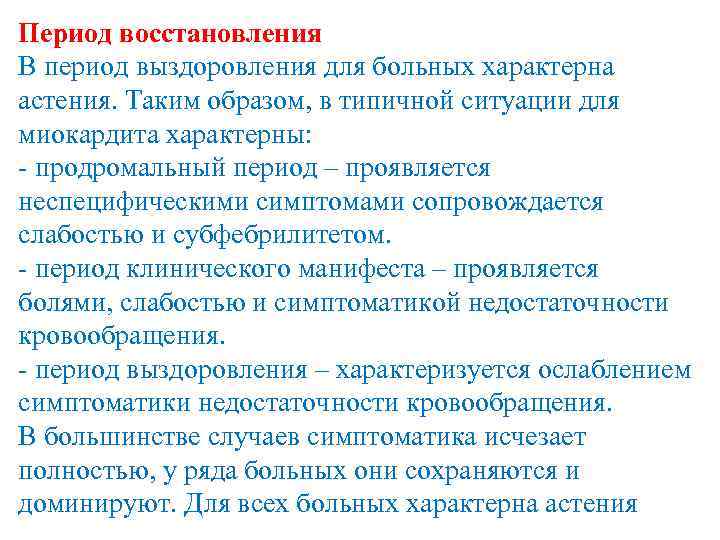 Период восстановления
В период выздоровления для больных характерна астения. Таким образом, в типичной ситуации для миокардита характерны:
- продромальный период – проявляется неспецифическими симптомами сопровождается слабостью и субфебрилитетом.
- период клинического манифеста – проявляется болями, слабостью и симптоматикой недостаточности кровообращения.
- период выздоровления – характеризуется ослаблением симптоматики недостаточности кровообращения.
В большинстве случаев симптоматика исчезает полностью, у ряда больных они сохраняются и доминируют. Для всех больных характерна астения